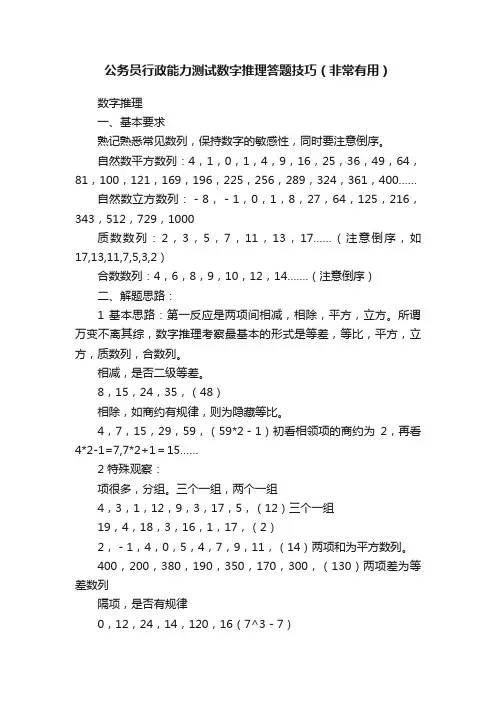 公务员行政能力测试数字推理答题技巧（非常有用）

数字推理

一、基本要求

熟记熟悉常见数列，保持数字的敏感性，同时要注意倒序。

自然数平方数列：4，1，0，1，4，9，16，25，36，49，64，81，100，121，169，196，225，256，289，324，361，400……

自然数立方数列：-8，-1，0，1，8，27，64，125，216，343，512，729，1000

质数数列：2，3，5，7，11，13，17……（注意倒序，如17,13,11,7,5,3,2）

合数数列：4，6，8，9，10，12，14…….（注意倒序）

二、解题思路：

1 基本思路：第一反应是两项间相减，相除，平方，立方。所谓万变不离其综，数字推理考察最基本的形式是等差，等比，平方，立方，质数列，合数列。

相减，是否二级等差。

8，15，24，35，（48）

相除，如商约有规律，则为隐藏等比。

4，7，15，29，59，（59*2-1）初看相领项的商约为 2，再看4*2-1=7,7*2+1＝15……

2 特殊观察：

项很多，分组。三个一组，两个一组

4，3，1，12，9，3，17，5，（12）三个一组

19，4，18，3，16，1，17，（2）

2，-1，4，0，5，4，7，9，11，（14）两项和为平方数列。

400，200，380，190，350，170，300，（130）两项差为等差数列

隔项，是否有规律

0，12，24，14，120，16（7^3-7）